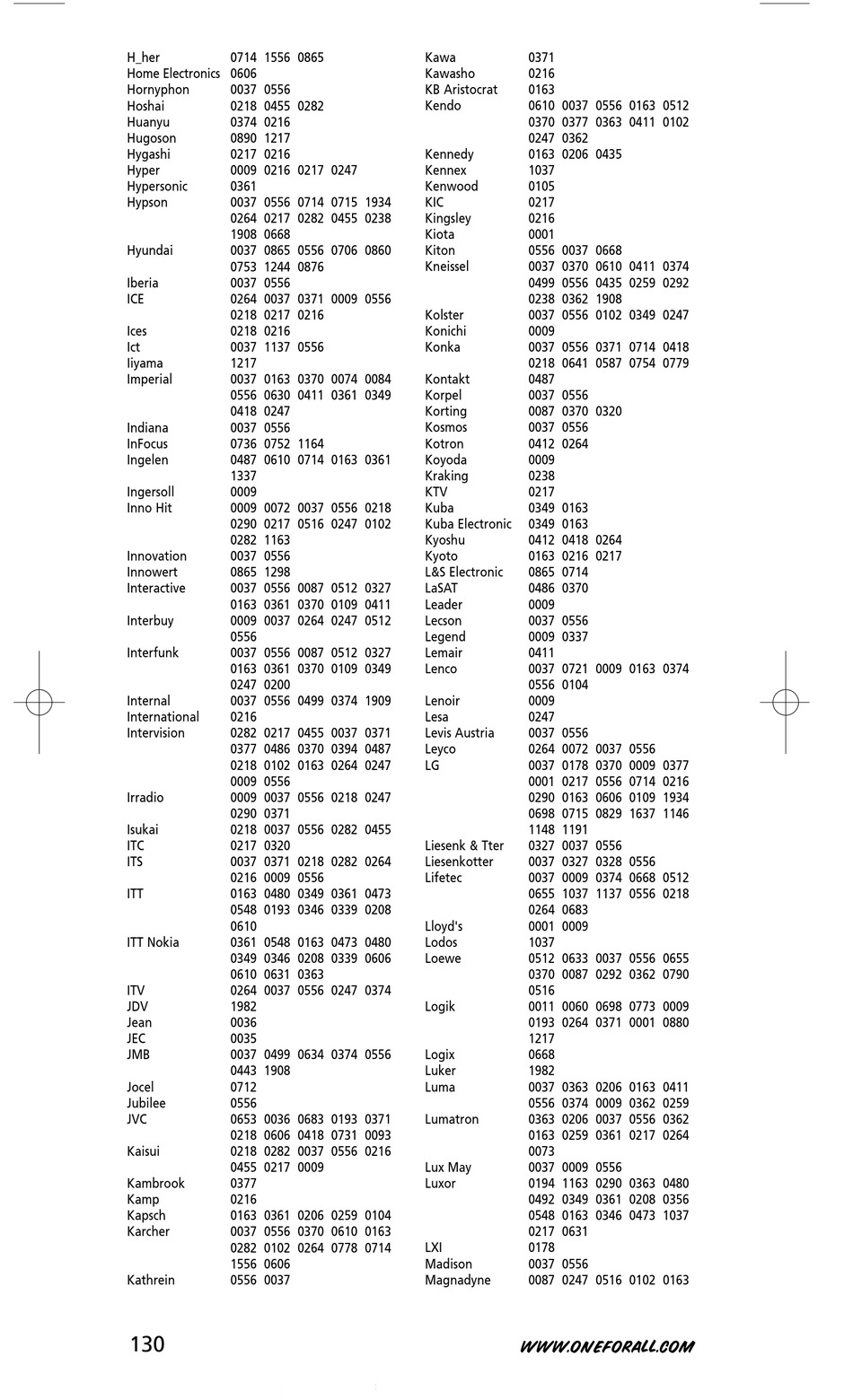 H_her 0714 1556 0865
Home Electronics 0606
Hornyphon 0037 0556
Hoshai 0218 0455 0282
Huanyu 0374 0216
Hugoson 0890 1217
Hygashi 0217 0216
Hyper 0009 0216 0217 0247
Hypersonic 0361
Hypson 0037 0556 0714 0715 1934 0264 0217 0282 0455 0238 1908 0668
Hyundai 0037 0865 0556 0706 0860 0753 1244 0876
Iberia 0037 0556
ICE 0264 0037 0371 0009 0556 0218 0217 0216
Ices 0218 0216
Ict 0037 1137 0556
Iiyama 1217
Imperial 0037 0163 0370 0074 0084 0556 0630 0411 0361 0349 0418 0247
Indiana 0037 0556
InFocus 0736 0752 1164
Ingelen 0487 0610 0714 0163 0361 1337
Ingersoll 0009
Inno Hit 0009 0072 0037 0556 0218 0290 0217 0516 0247 0102 0282 1163
Innovation 0037 0556
Innowert 0865 1298
Interactive 0037 0556 0087 0512 0327 0163 0361 0370 0109 0411
Interbuy 0009 0037 0264 0247 0512 0556
Interfunk 0037 0556 0087 0512 0327 0163 0361 0370 0109 0349 0247 0200
Internal 0037 0556 0499 0374 1909
International 0216
Intervision 0282 0217 0455 0037 0371 0377 0486 0370 0394 0487 0218 0102 0163 0264 0247 0009 0556
Irradio 0009 0037 0556 0218 0247 0290 0371
Isukai 0218 0037 0556 0282 0455
ITC 0217 0320
ITS 0037 0371 0218 0282 0264 0216 0009 0556
ITT 0163 0480 0349 0361 0473 0548 0193 0346 0339 0208 0610
ITT Nokia 0361 0548 0163 0473 0480 0349 0346 0208 0339 0606 0610 0631 0363
ITV 0264 0037 0556 0247 0374
JDV 1982
Jean 0036
JEC 0035
JMB 0037 0499 0634 0374 0556 0443 1908
Jocel 0712
Jubilee 0556
JVC 0653 0036 0683 0193 0371 0218 0606 0418 0731 0093
Kaisui 0218 0282 0037 0556 0216 0455 0217 0009
Kambrook 0377
Kamp 0216
Kapsch 0163 0361 0206 0259 0104
Karcher 0037 0556 0370 0610 0163 0282 0102 0264 0778 0714 1556 0606
Kathrein 0556 0037

Kawa 0371
Kawasho 0216
KB Aristocrat 0163
Kendo 0610 0037 0556 0163 0512 0370 0377 0363 0411 0102 0247 0362
Kennedy 0163 0206 0435
Kennex 1037
Kenwood 0105
KIC 0217
Kingsley 0216
Kiota 0001
Kiton 0556 0037 0668
Kneissel 0037 0370 0610 0411 0374 0499 0556 0435 0259 0292 0238 0362 1908
Kolster 0037 0556 0102 0349 0247
Konichi 0009
Konka 0037 0556 0371 0714 0418 0218 0641 0587 0754 0779
Kontakt 0487
Korpel 0037 0556
Korting 0087 0370 0320
Kosmos 0037 0556
Kotron 0412 0264
Koyoda 0009
Kraking 0238
KTV 0217
Kuba 0349 0163
Kuba Electronic 0349 0163
Kyoshu 0412 0418 0264
Kyoto 0163 0216 0217
L&S Electronic 0865 0714
LaSAT 0486 0370
Leader 0009
Lecson 0037 0556
Legend 0009 0337
Lemair 0411
Lenco 0037 0721 0009 0163 0374 0556 0104
Lenoir 0009
Lesa 0247
Levis Austria 0037 0556
Leyco 0264 0072 0037 0556
LG 0037 0178 0370 0009 0377 0001 0217 0556 0714 0216 0290 0163 0606 0109 1934 0698 0715 0829 1637 1146 1148 1191
Liesenk & Tter 0327 0037 0556
Liesenkotter 0037 0327 0328 0556
Lifetec 0037 0009 0374 0668 0512 0655 1037 1137 0556 0218 0264 0683
Lloyd's 0001 0009
Lodos 1037
Loewe 0512 0633 0037 0556 0655 0370 0087 0292 0362 0790 0516
Logik 0011 0060 0698 0773 0009 0193 0264 0371 0001 0880 1217
Logix 0668
Luker 1982
Luma 0037 0363 0206 0163 0411 0556 0374 0009 0362 0259
Lumatron 0363 0206 0037 0556 0362 0163 0259 0361 0217 0264 0073
Lux May 0037 0009 0556
Luxor 0194 1163 0290 0363 0480 0492 0349 0361 0208 0356 0548 0163 0346 0473 1037 0217 0631
LXI 0178
Madison 0037 0556
Magnadyne 0087 0247 0516 0102 0163

130 WWW.ONEFORALL.COM